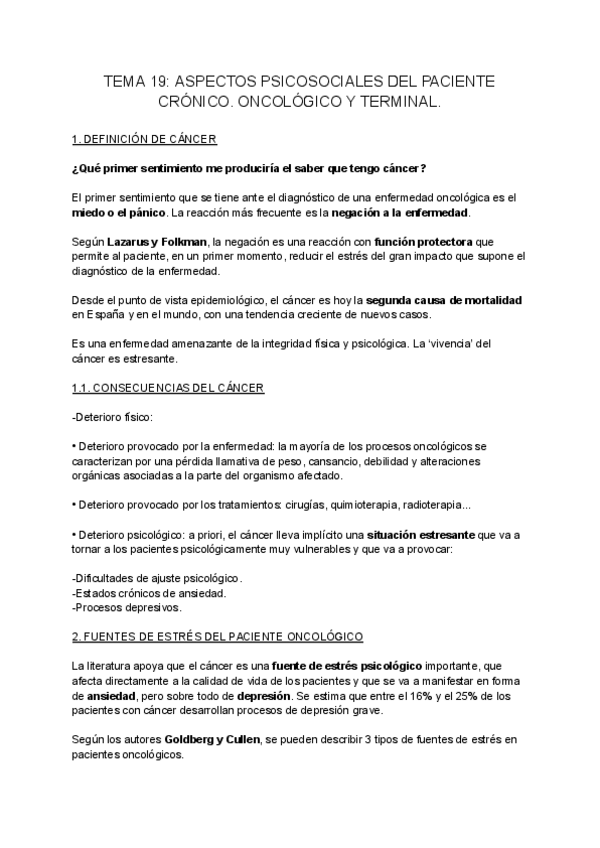 TEMA 19: ASPECTOS PSICOSOCIALES DEL PACIENTE CRÓNICO. ONCOLÓGICO Y TERMINAL.

1. DEFINICIÓN DE CÁNCER

¿Qué primer sentimiento me produciría el saber que tengo cáncer?

El primer sentimiento que se tiene ante el diagnóstico de una enfermedad oncológica es el miedo o el pánico. La reacción más frecuente es la negación a la enfermedad.

Según Lazarus y Folkman, la negación es una reacción con función protectora que permite al paciente, en un primer momento, reducir el estrés del gran impacto que supone el diagnóstico de la enfermedad.

Desde el punto de vista epidemiológico, el cáncer es hoy la segunda causa de mortalidad en España y en el mundo, con una tendencia creciente de nuevos casos.

Es una enfermedad amenazante de la integridad física y psicológica. La 'vivencia' del cáncer es estresante.

1.1. CONSECUENCIAS DEL CÁNCER

-Deterioro físico:

• Deterioro provocado por la enfermedad: la mayoría de los procesos oncológicos se caracterizan por una pérdida llamativa de peso, cansancio, debilidad y alteraciones orgánicas asociadas a la parte del organismo afectado.

• Deterioro provocado por los tratamientos: cirugías, quimioterapia, radioterapia...

• Deterioro psicológico: a priori, el cáncer lleva implícito una situación estresante que va a tornar a los pacientes psicológicamente muy vulnerables y que va a provocar:

-Dificultades de ajuste psicológico.
-Estados crónicos de ansiedad.
-Procesos depresivos.

2. FUENTES DE ESTRÉS DEL PACIENTE ONCOLÓGICO

La literatura apoya que el cáncer es una fuente de estrés psicológico importante, que afecta directamente a la calidad de vida de los pacientes y que se va a manifestar en forma de ansiedad, pero sobre todo de depresión. Se estima que entre el 16% y el 25% de los pacientes con cáncer desarrollan procesos de depresión grave.

Según los autores Goldberg y Cullen, se pueden describir 3 tipos de fuentes de estrés en pacientes oncológicos.